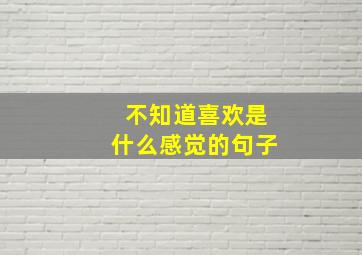 不知道喜欢是
什么感觉的句子